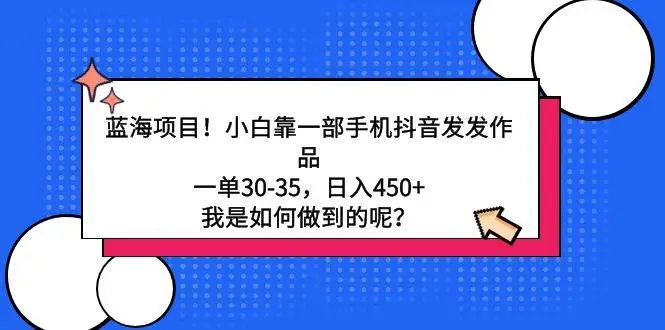 蓝海项目！小白靠一部手机抖音发发作品

一单30-35，日入450+

我是如何做到的呢？